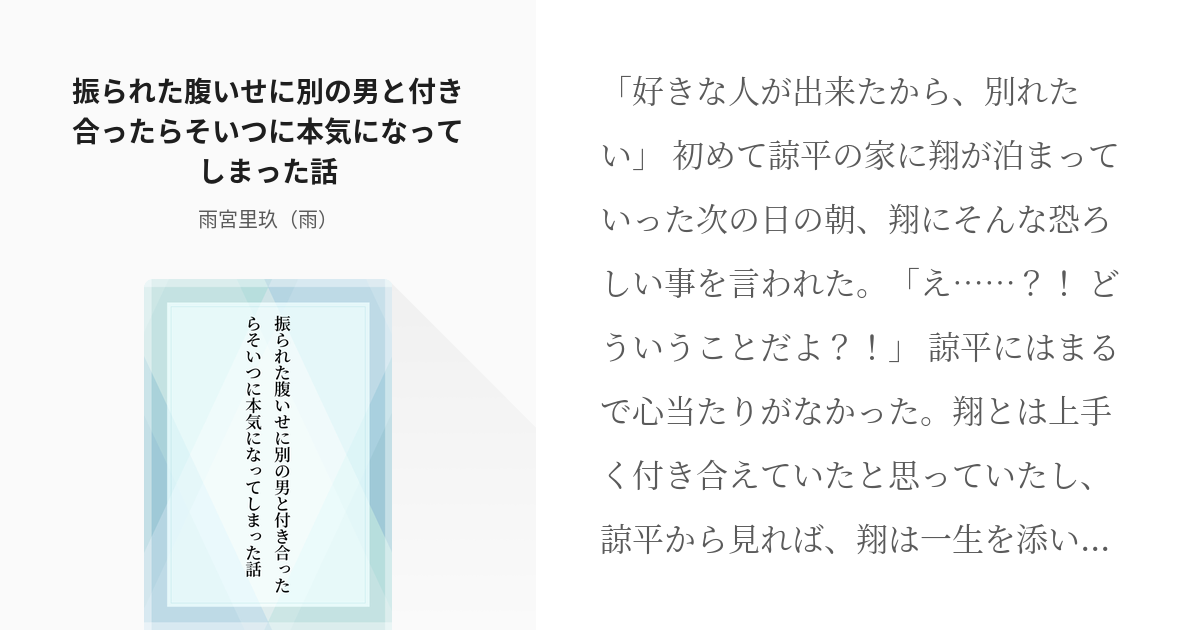 振られた腹いせに別の男と付き合ったらそいつに本気になってしまった話

雨宮里玖（雨）

振られた腹いせに別の男と付き合ったらそいつに本気になってしまった話

「好きな人が出来たから、別れたい」 初めて諒平の家に翔が泊まっていった次の日の朝、翔にそんな恐ろしい事を言われた。「え……？！ どういうことだよ？！」 諒平にはまるで心当たりがなかった。翔とは上手く付き合えていたと思っていたし、諒平から見れば、翔は一生を添い...